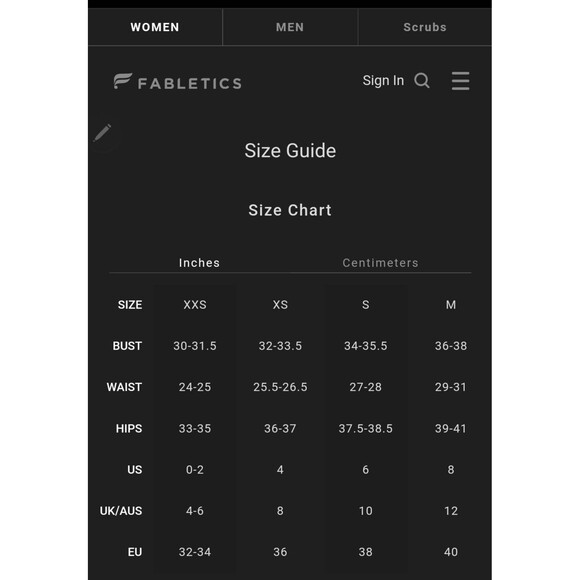 WOMEN MEN Scrubs

FABLETICS Sign In

Size Guide

Size Chart

Inches Centimeters

| SIZE | XXS | XS | S | M |
|---|---|---|---|---|
| BUST | 30-31.5 | 32-33.5 | 34-35.5 | 36-38 |
| WAIST | 24-25 | 25.5-26.5 | 27-28 | 29-31 |
| HIPS | 33-35 | 36-37 | 37.5-38.5 | 39-41 |
| US | 0-2 | 4 | 6 | 8 |
| UK/AUS | 4-6 | 8 | 10 | 12 |
| EU | 32-34 | 36 | 38 | 40 |